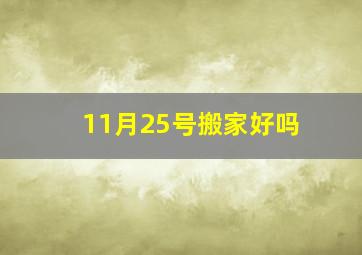 11月25号搬家好吗